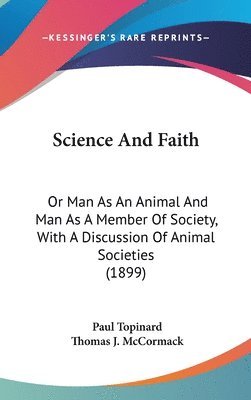 —KESSINGER'S RARE REPRINTS—

Science And Faith

Or Man As An Animal And Man As A Member Of Society, With A Discussion Of Animal Societies
(1899)

Paul Topinard
Thomas J. McCormack